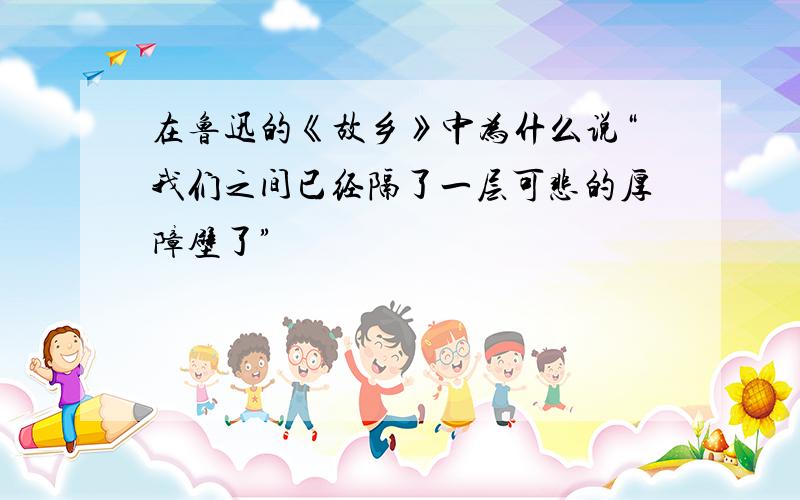 在鲁迅的《故乡》中为什么说“我们之间已经隔了一层可悲的厚障壁了”